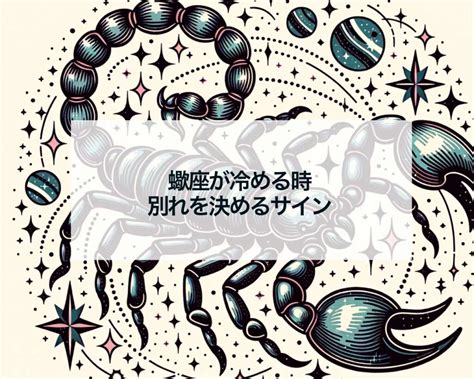 蠍座が冷める時
別れを決めるサイン